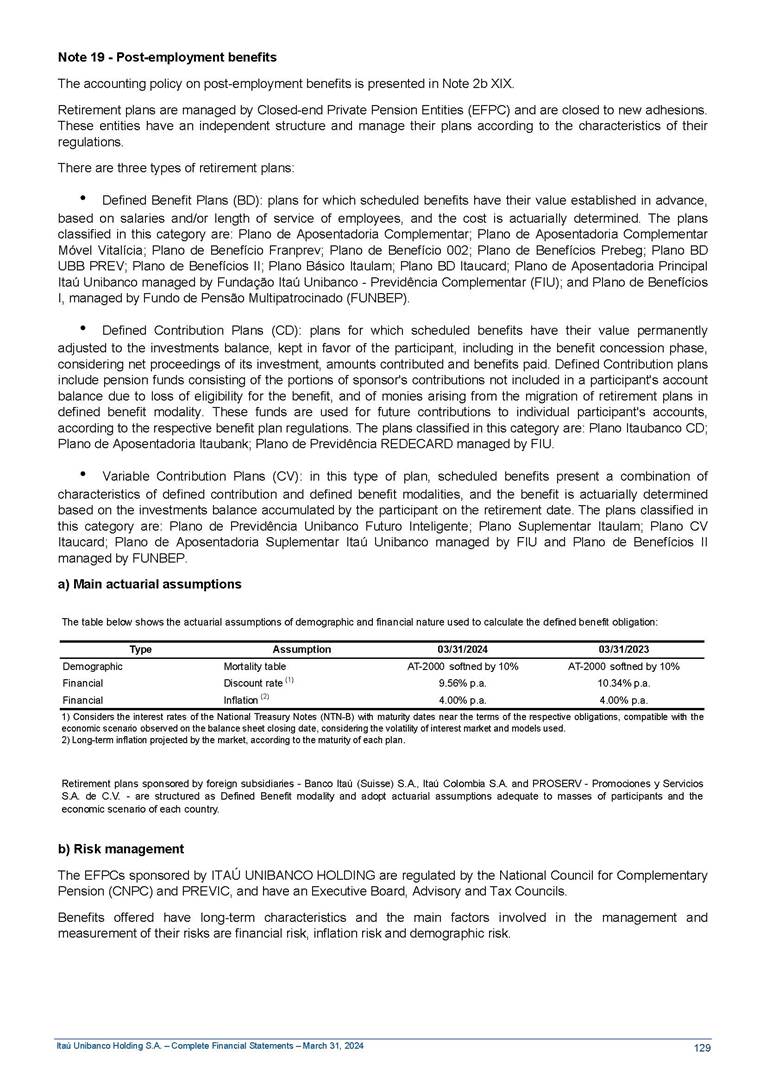 **Note 19 - Post-employment benefits**

The accounting policy on post-employment benefits is presented in Note 2b XIX.

Retirement plans are managed by Closed-end Private Pension Entities (EFPC) and are closed to new adhesions. These entities have an independent structure and manage their plans according to the characteristics of their regulations.

There are three types of retirement plans:

• Defined Benefit Plans (BD): plans for which scheduled benefits have their value established in advance, based on salaries and/or length of service of employees, and the cost is actuarially determined. The plans classified in this category are: Plano de Aposentadoria Complementar; Plano de Aposentadoria Complementar Móvel Vitalícia; Plano de Benefício Franprev; Plano de Benefício 002; Plano de Benefícios Prebeg; Plano BD UBB PREV; Plano de Benefícios II; Plano Básico Itaulam; Plano BD Itaucard; Plano de Aposentadoria Principal Itaú Unibanco managed by Fundação Itaú Unibanco - Previdência Complementar (FIU); and Plano de Benefícios I, managed by Fundo de Pensão Multipatrocinado (FUNBEP).

• Defined Contribution Plans (CD): plans for which scheduled benefits have their value permanently adjusted to the investments balance, kept in favor of the participant, including in the benefit concession phase, considering net proceedings of its investment, amounts contributed and benefits paid. Defined Contribution plans include pension funds consisting of the portions of sponsor's contributions not included in a participant's account balance due to loss of eligibility for the benefit, and of monies arising from the migration of retirement plans in defined benefit modality. These funds are used for future contributions to individual participant's accounts, according to the respective benefit plan regulations. The plans classified in this category are: Plano Itaubanco CD; Plano de Aposentadoria Itaubank; Plano de Previdência REDECARD managed by FIU.

• Variable Contribution Plans (CV): in this type of plan, scheduled benefits present a combination of characteristics of defined contribution and defined benefit modalities, and the benefit is actuarially determined based on the investments balance accumulated by the participant on the retirement date. The plans classified in this category are: Plano de Previdência Unibanco Futuro Inteligente; Plano Suplementar Itaulam; Plano CV Itaucard; Plano de Aposentadoria Suplementar Itaú Unibanco managed by FIU and Plano de Benefícios II managed by FUNBEP.

**a) Main actuarial assumptions**

The table below shows the actuarial assumptions of demographic and financial nature used to calculate the defined benefit obligation:

| Type | Assumption | 03/31/2024 | 03/31/2023 |
|---|---|---|---|
| Demographic | Mortality table | AT-2000 softned by 10% | AT-2000 softned by 10% |
| Financial | Discount rate $^{(1)}$ | 9.56% p.a. | 10.34% p.a. |
| Financial | Inflation $^{(2)}$ | 4.00% p.a. | 4.00% p.a. |

1) Considers the interest rates of the National Treasury Notes (NTN-B) with maturity dates near the terms of the respective obligations, compatible with the economic scenario observed on the balance sheet closing date, considering the volatility of interest market and models used.
2) Long-term inflation projected by the market, according to the maturity of each plan.

Retirement plans sponsored by foreign subsidiaries - Banco Itaú (Suisse) S.A., Itaú Colombia S.A. and PROSERV - Promociones y Servicios S.A. de C.V. - are structured as Defined Benefit modality and adopt actuarial assumptions adequate to masses of participants and the economic scenario of each country.

**b) Risk management**

The EFPCs sponsored by ITAÚ UNIBANCO HOLDING are regulated by the National Council for Complementary Pension (CNPC) and PREVIC, and have an Executive Board, Advisory and Tax Councils.

Benefits offered have long-term characteristics and the main factors involved in the management and measurement of their risks are financial risk, inflation risk and demographic risk.

Itaú Unibanco Holding S.A. – Complete Financial Statements – March 31, 2024

129